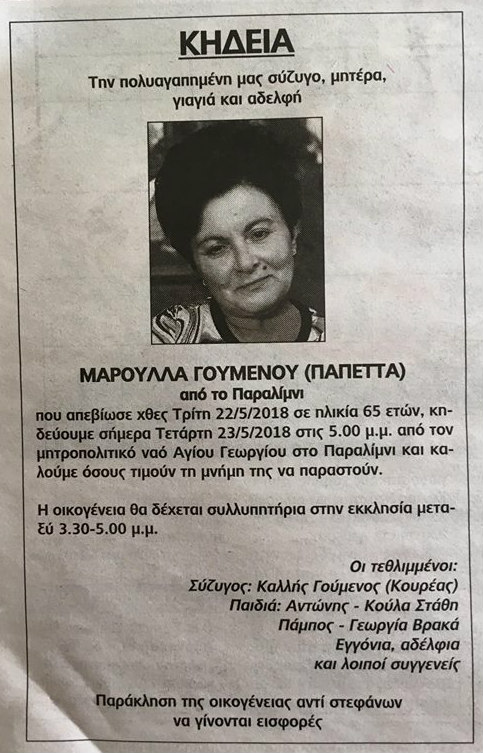 ΚΗΔΕΙΑ

Την πολυαγαπημένη μας σύζυγο, μητέρα, γιαγιά και αδελφή

ΜΑΡΟΥΛΛΑ ΓΟΥΜΕΝΟΥ (ΠΑΠΕΤΤΑ)
από το Παραλίμνι

που απεβίωσε χθες Τρίτη 22/5/2018 σε ηλικία 65 ετών, κηδεύουμε σήμερα Τετάρτη 23/5/2018 στις 5.00 μ.μ. από τον μητροπολιτικό ναό Αγίου Γεωργίου στο Παραλίμνι και καλούμε όσους τιμούν τη μνήμη της να παραστούν.

Η οικογένεια θα δέχεται συλλυπητήρια στην εκκλησία μεταξύ 3.30-5.00 μ.μ.

Οι τεθλιμμένοι:
Σύζυγος: Καλλής Γούμενος (Κουρέας)
Παιδιά: Αντώνης - Κούλα Στάθη
Πάμπος - Γεωργία Βρακά
Εγγόνια, αδέλφια
και λοιποί συγγενείς

Παράκληση της οικογένειας αντί στεφάνων να γίνονται εισφορές